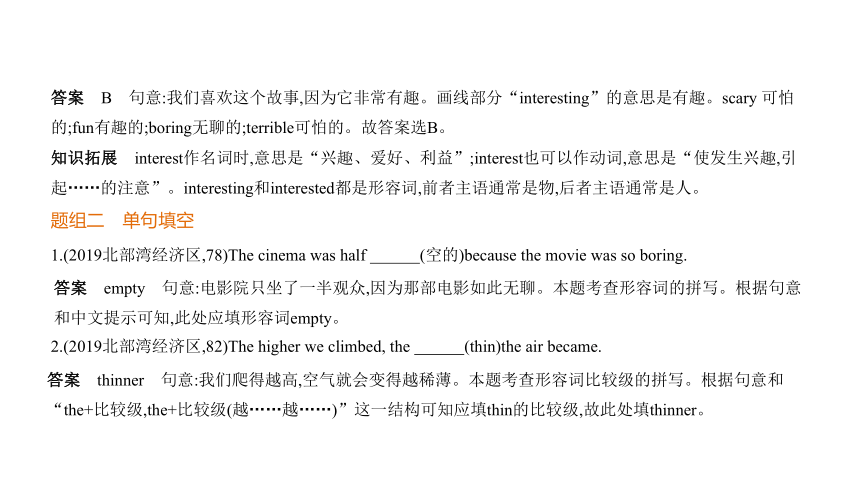 答案　B　句意:我们喜欢这个故事,因为它非常有趣。画线部分“interesting”的意思是有趣。scary 可怕的;fun有趣的;boring无聊的;terrible可怕的。故答案选B。

知识拓展　interest作名词时,意思是“兴趣、爱好、利益”;interest也可以作动词,意思是“使发生兴趣,引起……的注意”。interesting和interested都是形容词,前者主语通常是物,后者主语通常是人。

题组二　单句填空

1.(2019北部湾经济区,78)The cinema was half ______(空的)because the movie was so boring.

答案　empty　句意:电影院只坐了一半观众,因为那部电影如此无聊。本题考查形容词的拼写。根据句意和中文提示可知,此处应填形容词empty。

2.(2019北部湾经济区,82)The higher we climbed, the ______(thin)the air became.

答案　thinner　句意:我们爬得越高,空气就会变得越稀薄。本题考查形容词比较级的拼写。根据句意和“the+比较级,the+比较级(越……越……)”这一结构可知应填thin的比较级,故此处填thinner。